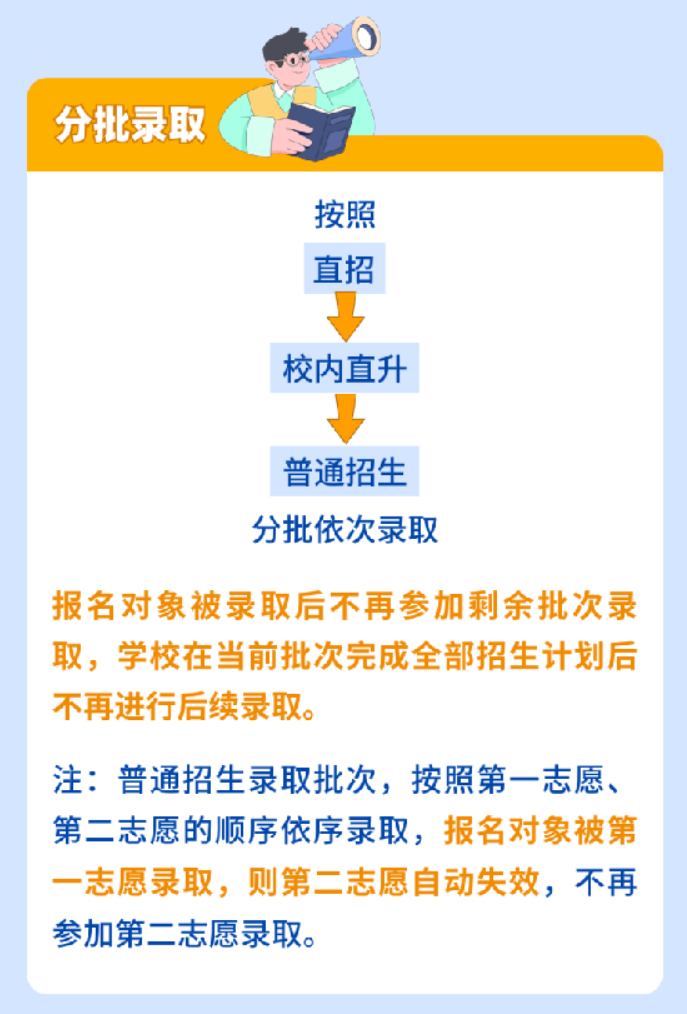 分批录取

按照

直招

校内直升

普通招生

分批依次录取

报名对象被录取后不再参加剩余批次录取，学校在当前批次完成全部招生计划后不再进行后续录取。

注：普通招生录取批次，按照第一志愿、第二志愿的顺序依序录取，报名对象被第一志愿录取，则第二志愿自动失效，不再参加第二志愿录取。